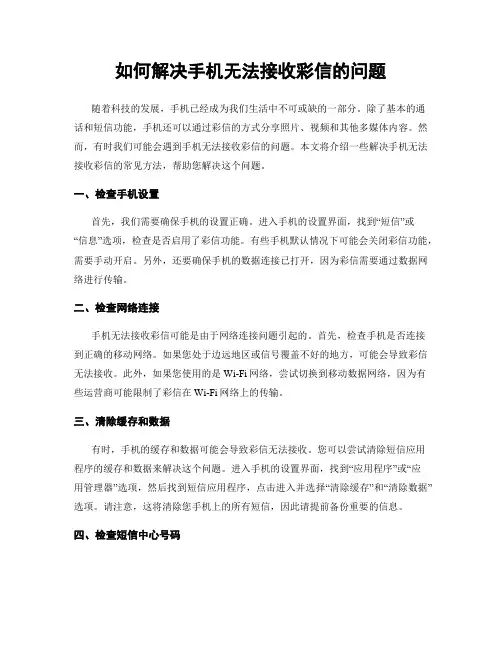 如何解决手机无法接收彩信的问题

随着科技的发展，手机已经成为我们生活中不可或缺的一部分。除了基本的通话和短信功能，手机还可以通过彩信的方式分享照片、视频和其他多媒体内容。然而，有时我们可能会遇到手机无法接收彩信的问题。本文将介绍一些解决手机无法接收彩信的常见方法，帮助您解决这个问题。

一、检查手机设置

首先，我们需要确保手机的设置正确。进入手机的设置界面，找到“短信”或“信息”选项，检查是否启用了彩信功能。有些手机默认情况下可能会关闭彩信功能，需要手动开启。另外，还要确保手机的数据连接已打开，因为彩信需要通过数据网络进行传输。

二、检查网络连接

手机无法接收彩信可能是由于网络连接问题引起的。首先，检查手机是否连接到正确的移动网络。如果您处于边远地区或信号覆盖不好的地方，可能会导致彩信无法接收。此外，如果您使用的是 Wi-Fi 网络，尝试切换到移动数据网络，因为有些运营商可能限制了彩信在 Wi-Fi 网络上的传输。

三、清除缓存和数据

有时，手机的缓存和数据可能会导致彩信无法接收。您可以尝试清除短信应用程序的缓存和数据来解决这个问题。进入手机的设置界面，找到“应用程序”或“应用管理器”选项，然后找到短信应用程序，点击进入并选择“清除缓存”和“清除数据”选项。请注意，这将清除您手机上的所有短信，因此请提前备份重要的信息。

四、检查短信中心号码